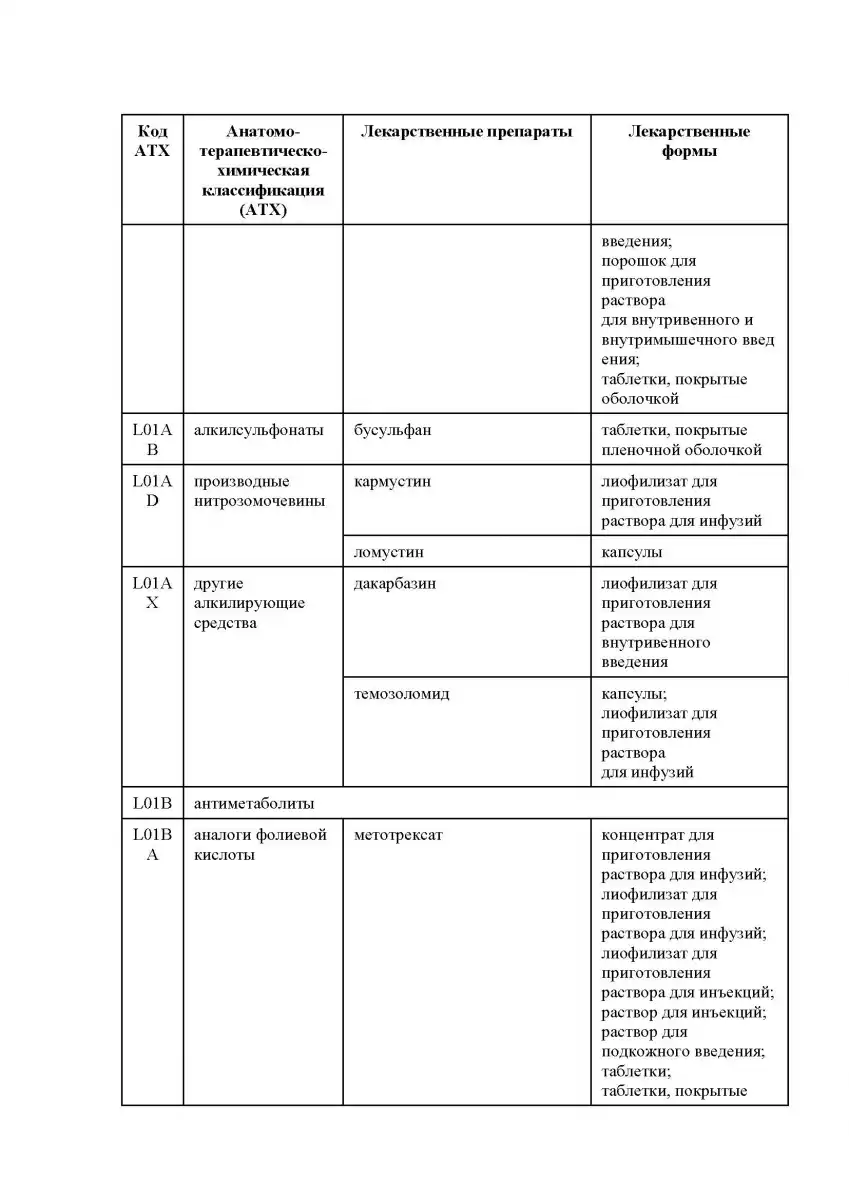 | Код АТХ | Анатомо-терапевтическо-химическая классификация (АТХ) | Лекарственные препараты | Лекарственные формы |
|---|---|---|---|
| | | | введения; порошок для приготовления раствора для внутривенного и внутримышечного введения; таблетки, покрытые оболочкой |
| L01AB | алкилсульфонаты | бусульфан | таблетки, покрытые пленочной оболочкой |
| L01AD | производные нитрозомочевины | кармустин | лиофилизат для приготовления раствора для инфузий |
| | | ломустин | капсулы |
| L01AX | другие алкилирующие средства | дакарбазин | лиофилизат для приготовления раствора для внутривенного введения |
| | | темозоломид | капсулы; лиофилизат для приготовления раствора для инфузий |
| L01B | антиметаболиты | | |
| L01BA | аналоги фолиевой кислоты | метотрексат | концентрат для приготовления раствора для инфузий; лиофилизат для приготовления раствора для инфузий; лиофилизат для приготовления раствора для инъекций; раствор для инъекций; раствор для подкожного введения; таблетки; таблетки, покрытые |